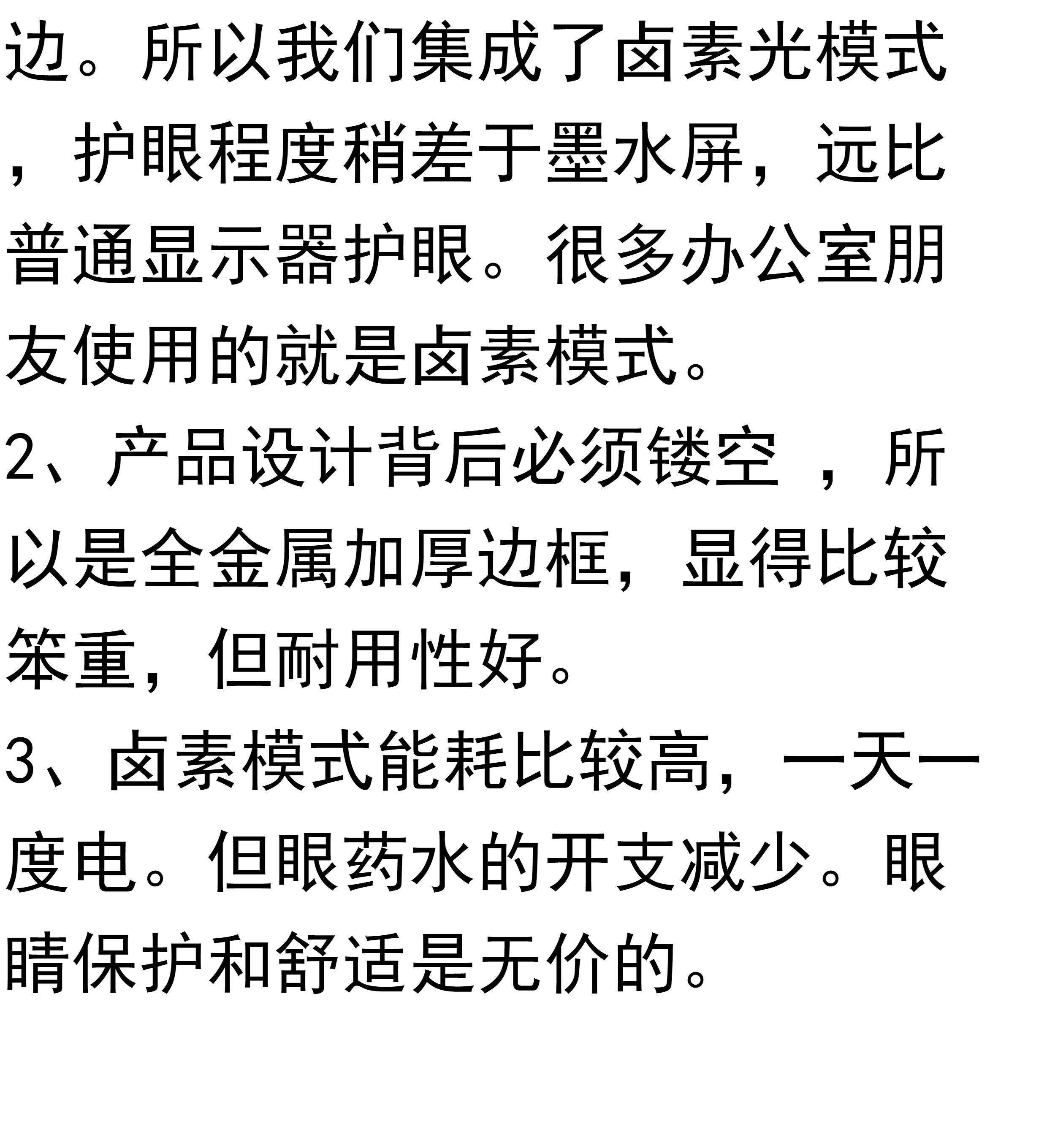 边。所以我们集成了卤素光模式，护眼程度稍差于墨水屏，远比普通显示器护眼。很多办公室朋友使用的就是卤素模式。

2、产品设计背后必须镂空，所以是全金属加厚边框，显得比较笨重，但耐用性好。

3、卤素模式能耗比较高，一天一度电。但眼药水的开支减少。眼睛保护和舒适是无价的。